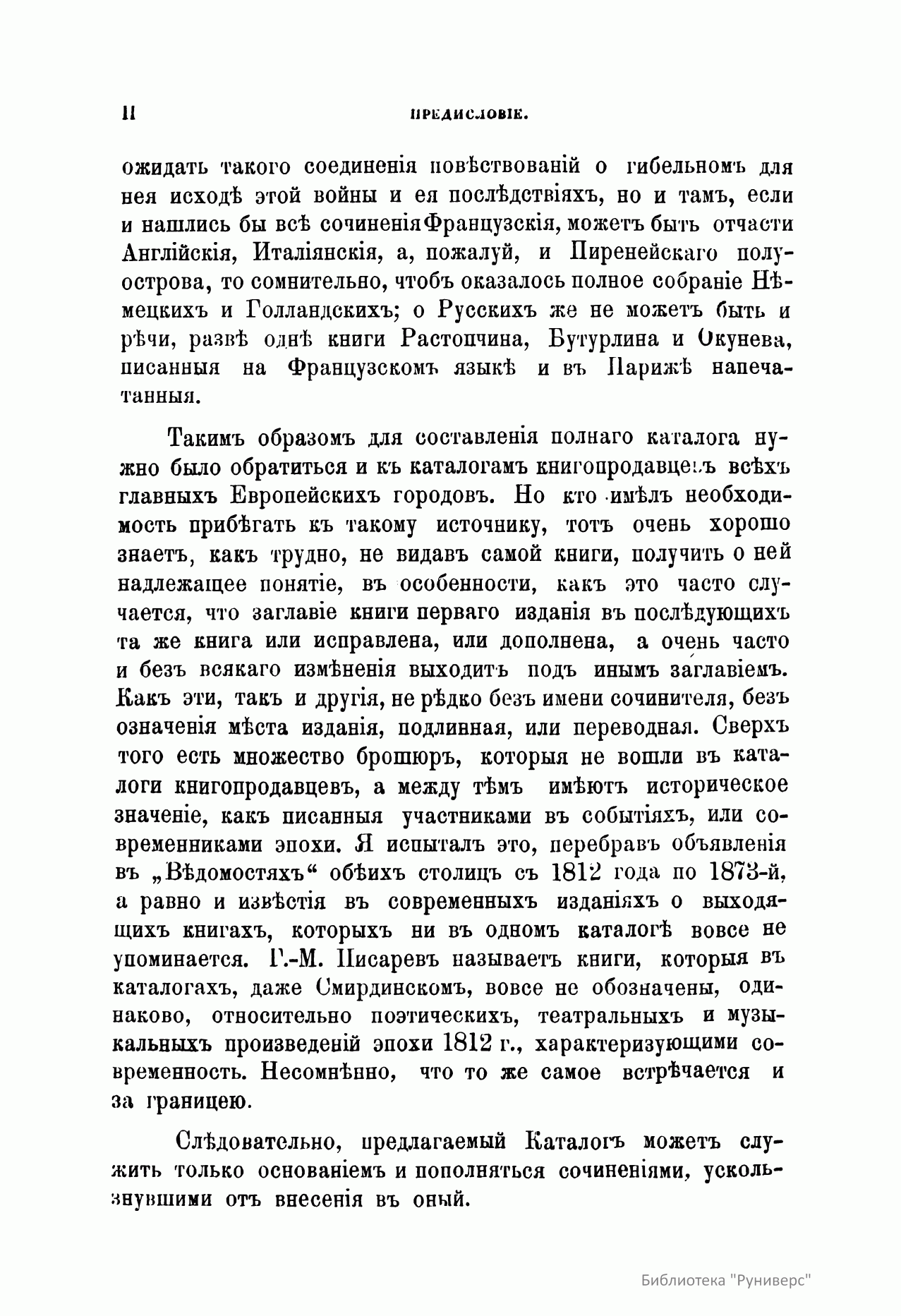 II ПРЕДИСЛОВІЕ.

ожидать такого соединенія повѣствованій о гибельномъ для нея исходѣ этой войны и ея послѣдствіяхъ, но и тамъ, если и нашлись бы всѣ сочиненія Французскія, можетъ быть отчасти Англійскія, Италіянскія, а, пожалуй, и Пиренейскаго полуострова, то сомнительно, чтобъ оказалось полное собраніе Нѣмецкихъ и Голландскихъ; о Русскихъ же не можетъ быть и рѣчи, развѣ однѣ книги Растопчина, Бутурлина и Окунева, писанныя на Французскомъ языкѣ и въ Парижѣ напечатанныя.

Такимъ образомъ для составленія полнаго каталога нужно было обратиться и къ каталогамъ книгопродавцевъ всѣхъ главныхъ Европейскихъ городовъ. Но кто имѣлъ необходимость прибѣгать къ такому источнику, тотъ очень хорошо знаетъ, какъ трудно, не видавъ самой книги, получить о ней надлежащее понятіе, въ особенности, какъ это часто случается, что заглавіе книги перваго изданія въ послѣдующихъ та же книга или исправлена, или дополнена, а очень часто и безъ всякаго измѣненія выходитъ подъ инымъ заглавіемъ. Какъ эти, такъ и другія, не рѣдко безъ имени сочинителя, безъ означенія мѣста изданія, подлинная, или переводная. Сверхъ того есть множество брошюръ, которыя не вошли въ каталоги книгопродавцевъ, а между тѣмъ имѣютъ историческое значеніе, какъ писанныя участниками въ событіяхъ, или современниками эпохи. Я испыталъ это, перебравъ объявленія въ „Вѣдомостяхъ“ обѣихъ столицъ съ 1812 года по 1873-й, а равно и извѣстія въ современныхъ изданіяхъ о выходящихъ книгахъ, которыхъ ни въ одномъ каталогѣ вовсе не упоминается. Г.-М. Писаревъ называетъ книги, которыя въ каталогахъ, даже Смирдинскомъ, вовсе не обозначены, одинаково, относительно поэтическихъ, театральныхъ и музыкальныхъ произведеній эпохи 1812 г., характеризующими современность. Несомнѣнно, что то же самое встрѣчается и за границею.

Слѣдовательно, предлагаемый Каталогъ можетъ служить только основаніемъ и пополняться сочиненіями, ускользнувшими отъ внесенія въ оный.

Библиотека "Руниверс"